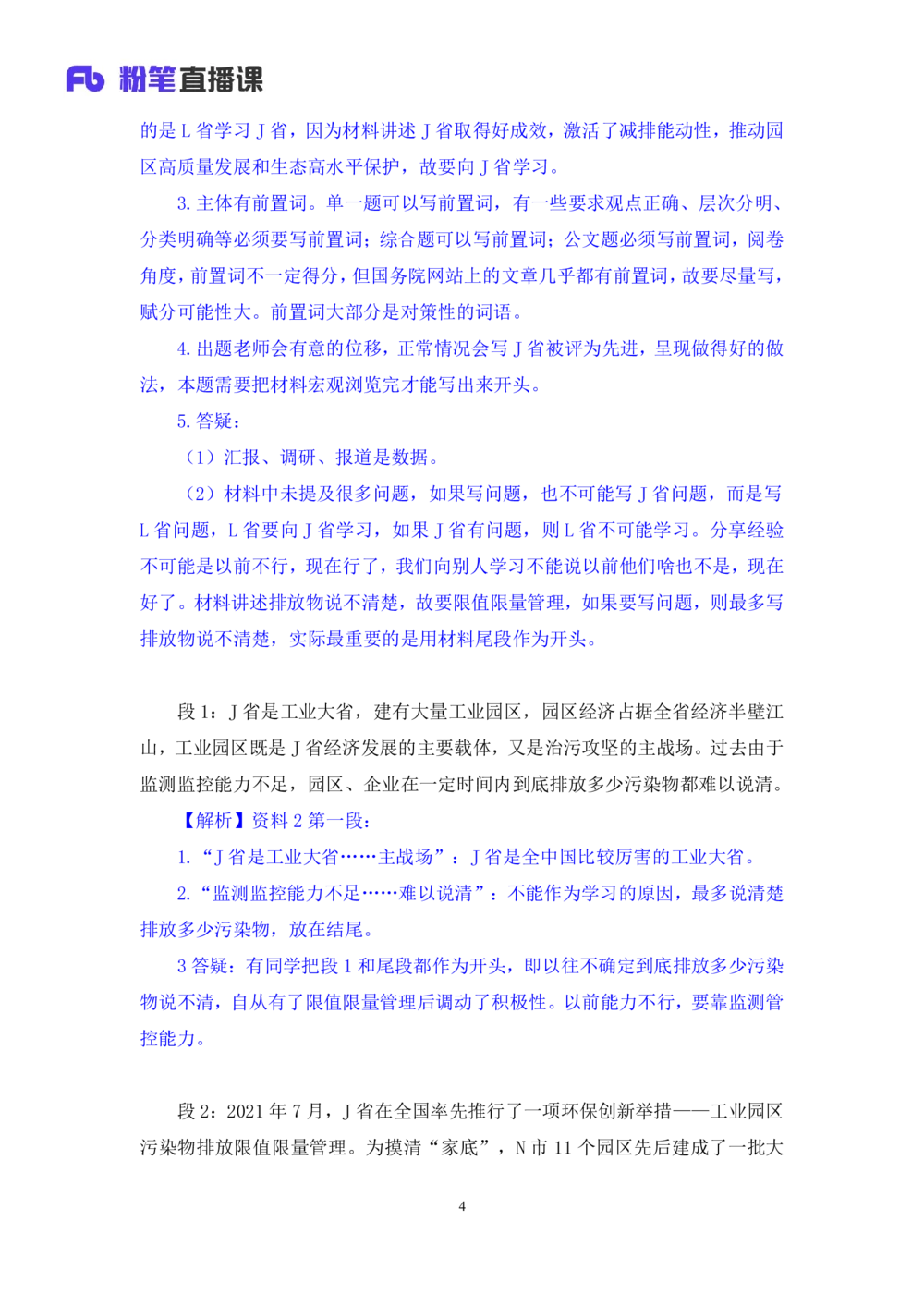 Fb 粉笔直播课

的是 L 省学习 J 省，因为材料讲述 J 省取得好成效，激活了减排能动性，推动园区高质量发展和生态高水平保护，故要向 J 省学习。

3. 主体有前置词。单一题可以写前置词，有一些要求观点正确、层次分明、分类明确等必须要写前置词；综合题可以写前置词；公文题必须写前置词，阅卷角度，前置词不一定得分，但国务院网站上的文章几乎都有前置词，故要尽量写，赋分可能性大。前置词大部分是对策性的词语。

4. 出题老师会有意的位移，正常情况会写 J 省被评为先进，呈现做得好的做法，本题需要把材料宏观浏览完才能写出来开头。

5. 答疑：

（1）汇报、调研、报道是数据。

（2）材料中未提及很多问题，如果写问题，也不可能写 J 省问题，而是写 L 省问题，L 省要向 J 省学习，如果 J 省有问题，则 L 省不可能学习。分享经验不可能是以前不行，现在行了，我们向别人学习不能说以前他们啥也不是，现在好了。材料讲述排放物说不清楚，故要限值限量管理，如果要写问题，则最多写排放物说不清楚，实际最重要的是用材料尾段作为开头。

段 1：J 省是工业大省，建有大量工业园区，园区经济占据全省经济半壁江山，工业园区既是 J 省经济发展的主要载体，又是治污攻坚的主战场。过去由于监测监控能力不足，园区、企业在一定时间内到底排放多少污染物都难以说清。

【解析】资料 2 第一段：

1. “J 省是工业大省……主战场”：J 省是全中国比较厉害的工业大省。

2. “监测监控能力不足……难以说清”：不能作为学习的原因，最多说清楚排放多少污染物，放在结尾。

3 答疑：有同学把段 1 和尾段都作为开头，即以往不确定到底排放多少污染物说不清，自从有了限值限量管理后调动了积极性。以前能力不行，要靠监测管控能力。

段 2：2021 年 7 月，J 省在全国率先推行了一项环保创新举措——工业园区污染物排放限值限量管理。为摸清“家底”，N 市 11 个园区先后建成了一批大

4